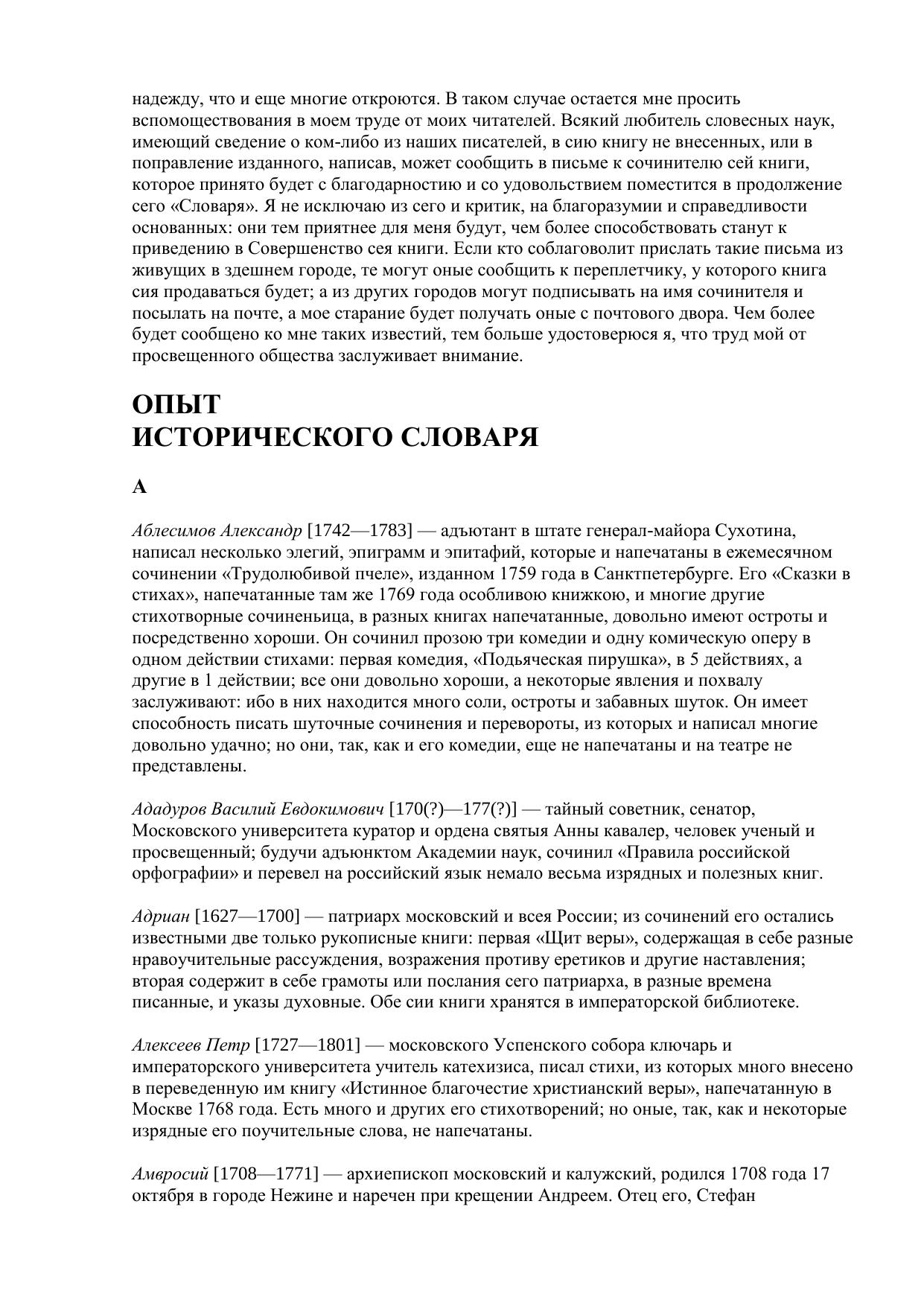 надежду, что и еще многие откроются. В таком случае остается мне просить вспомоществования в моем труде от моих читателей. Всякий любитель словесных наук, имеющий сведение о ком-либо из наших писателей, в сию книгу не внесенных, или в поправление изданного, написав, может сообщить в письме к сочинителю сей книги, которое принято будет с благодарностию и со удовольствием поместится в продолжение сего «Словаря». Я не исключаю из сего и критик, на благоразумии и справедливости основанных: они тем приятнее для меня будут, чем более способствовать станут к приведению в Совершенство сея книги. Если кто соблаговолит прислать такие письма из живущих в здешнем городе, те могут оные сообщить к переплетчику, у которого книга сия продаваться будет; а из других городов могут подписывать на имя сочинителя и посылать на почте, а мое старание будет получать оные с почтового двора. Чем более будет сообщено ко мне таких известий, тем больше удостоверюся я, что труд мой от просвещенного общества заслуживает внимание.

ОПЫТ
ИСТОРИЧЕСКОГО СЛОВАРЯ

А

Аблесимов Александр [1742—1783] — адъютант в штате генерал-майора Сухотина, написал несколько элегий, эпиграмм и эпитафий, которые и напечатаны в ежемесячном сочинении «Трудолюбивой пчеле», изданном 1759 года в Санктпетербурге. Его «Сказки в стихах», напечатанные там же 1769 года особливою книжкою, и многие другие стихотворные сочиненьица, в разных книгах напечатанные, довольно имеют остроты и посредственно хороши. Он сочинил прозою три комедии и одну комическую оперу в одном действии стихами: первая комедия, «Подьяческая пирушка», в 5 действиях, а другие в 1 действии; все они довольно хороши, а некоторые явления и похвалу заслуживают: ибо в них находится много соли, остроты и забавных шуток. Он имеет способность писать шуточные сочинения и перевороты, из которых и написал многие довольно удачно; но они, так, как и его комедии, еще не напечатаны и на театре не представлены.

Ададуров Василий Евдокимович [170(?)—177(?)] — тайный советник, сенатор, Московского университета куратор и ордена святыя Анны кавалер, человек ученый и просвещенный; будучи адъюнктом Академии наук, сочинил «Правила российской орфографии» и перевел на российский язык немало весьма изрядных и полезных книг.

Адриан [1627—1700] — патриарх московский и всея России; из сочинений его остались известными две только рукописные книги: первая «Щит веры», содержащая в себе разные нравоучительные рассуждения, возражения противу еретиков и другие наставления; вторая содержит в себе грамоты или послания сего патриарха, в разные времена писанные, и указы духовные. Обе сии книги хранятся в императорской библиотеке.

Алексеев Петр [1727—1801] — московского Успенского собора ключарь и императорского университета учитель катехизиса, писал стихи, из которых много внесено в переведенную им книгу «Истинное благочестие христианский веры», напечатанную в Москве 1768 года. Есть много и других его стихотворений; но оные, так, как и некоторые изрядные его поучительные слова, не напечатаны.

Амвросий [1708—1771] — архиепископ московский и калужский, родился 1708 года 17 октября в городе Нежине и наречен при крещении Андреем. Отец его, Стефан